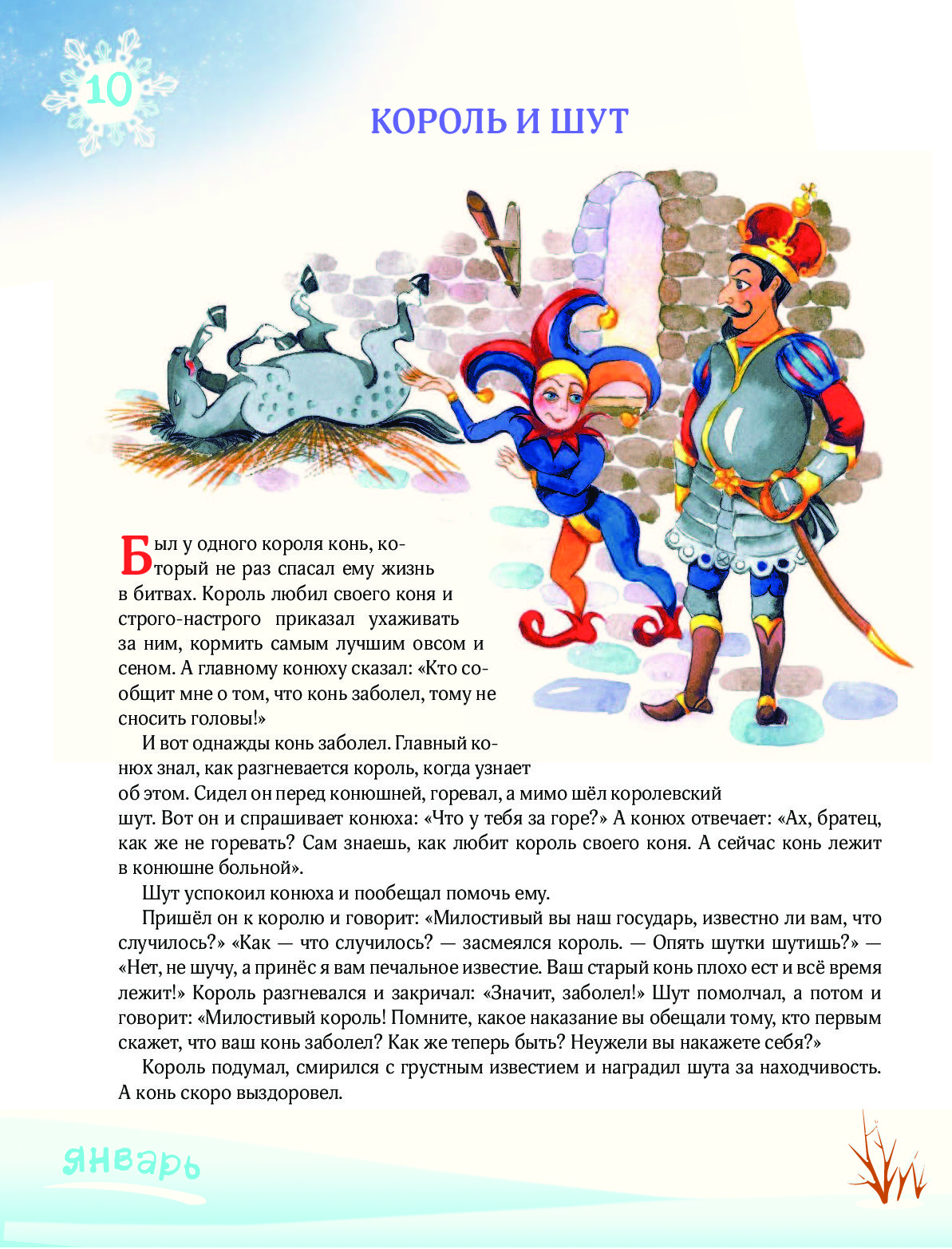 10

КОРОЛЬ И ШУТ

Был у одного короля конь, который не раз спасал ему жизнь в битвах. Король любил своего коня и строго-настрого приказал ухаживать за ним, кормить самым лучшим овсом и сеном. А главному конюху сказал: «Кто сообщит мне о том, что конь заболел, тому не сносить головы!»

И вот однажды конь заболел. Главный конюх знал, как разгневается король, когда узнает об этом. Сидел он перед конюшней, горевал, а мимо шёл королевский шут. Вот он и спрашивает конюха: «Что у тебя за горе?» А конюх отвечает: «Ах, братец, как же не горевать? Сам знаешь, как любит король своего коня. А сейчас конь лежит в конюшне больной».

Шут успокоил конюха и пообещал помочь ему.

Пришёл он к королю и говорит: «Милостивый вы наш государь, известно ли вам, что случилось?» «Как — что случилось? — засмеялся король. — Опять шутки шутишь?» — «Нет, не шучу, а принёс я вам печальное известие. Ваш старый конь плохо ест и всё время лежит!» Король разгневался и закричал: «Значит, заболел!» Шут помолчал, а потом и говорит: «Милостивый король! Помните, какое наказание вы обещали тому, кто первым скажет, что ваш конь заболел? Как же теперь быть? Неужели вы накажете себя?»

Король подумал, смирился с грустным известием и наградил шута за находчивость. А конь скоро выздоровел.

январь